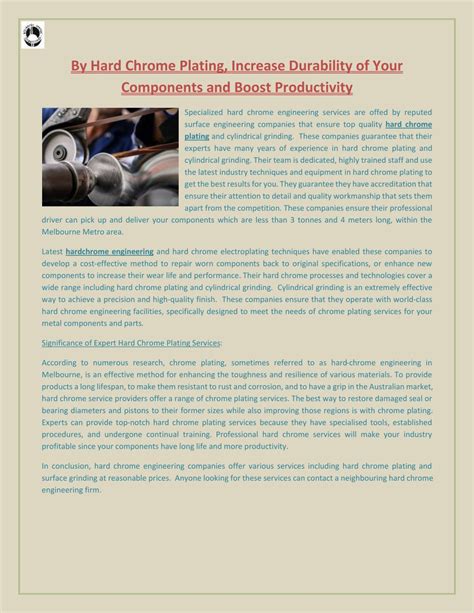 By Hard Chrome Plating, Increase Durability of Your Components and Boost Productivity

Specialized hard chrome engineering services are offed by reputed surface engineering companies that ensure top quality hard chrome plating and cylindrical grinding. These companies guarantee that their experts have many years of experience in hard chrome plating and cylindrical grinding. Their team is dedicated, highly trained staff and use the latest industry techniques and equipment in hard chrome plating to get the best results for you. They guarantee they have accreditation that ensure their attention to detail and quality workmanship that sets them apart from the competition. These companies ensure their professional driver can pick up and deliver your components which are less than 3 tonnes and 4 meters long, within the Melbourne Metro area.

Latest hardchrome engineering and hard chrome electroplating techniques have enabled these companies to develop a cost-effective method to repair worn components back to original specifications, or enhance new components to increase their wear life and performance. Their hard chrome processes and technologies cover a wide range including hard chrome plating and cylindrical grinding. Cylindrical grinding is an extremely effective way to achieve a precision and high-quality finish. These companies ensure that they operate with world-class hard chrome engineering facilities, specifically designed to meet the needs of chrome plating services for your metal components and parts.

Significance of Expert Hard Chrome Plating Services:

According to numerous research, chrome plating, sometimes referred to as hard-chrome engineering in Melbourne, is an effective method for enhancing the toughness and resilience of various materials. To provide products a long lifespan, to make them resistant to rust and corrosion, and to have a grip in the Australian market, hard chrome service providers offer a range of chrome plating services. The best way to restore damaged seal or bearing diameters and pistons to their former sizes while also improving those regions is with chrome plating. Experts can provide top-notch hard chrome plating services because they have specialised tools, established procedures, and undergone continual training. Professional hard chrome services will make your industry profitable since your components have long life and more productivity.

In conclusion, hard chrome engineering companies offer various services including hard chrome plating and surface grinding at reasonable prices. Anyone looking for these services can contact a neighbouring hard chrome engineering firm.